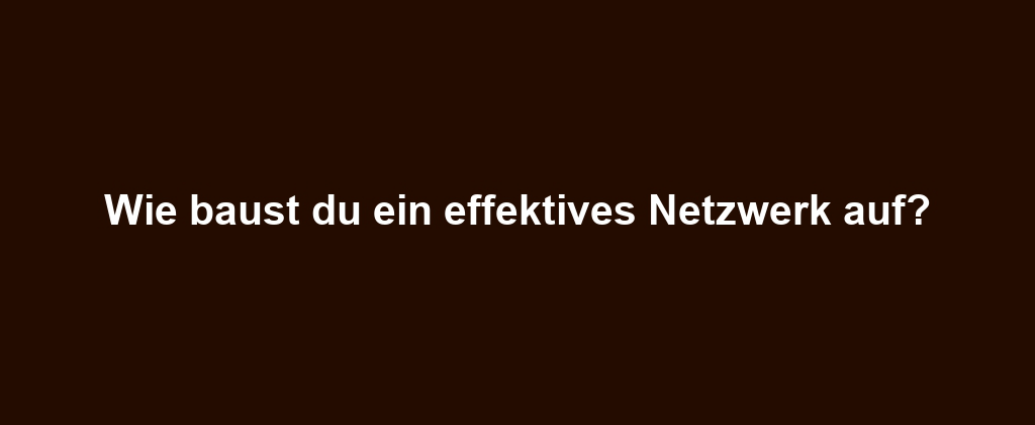 Wie baust du ein effektives Netzwerk auf?